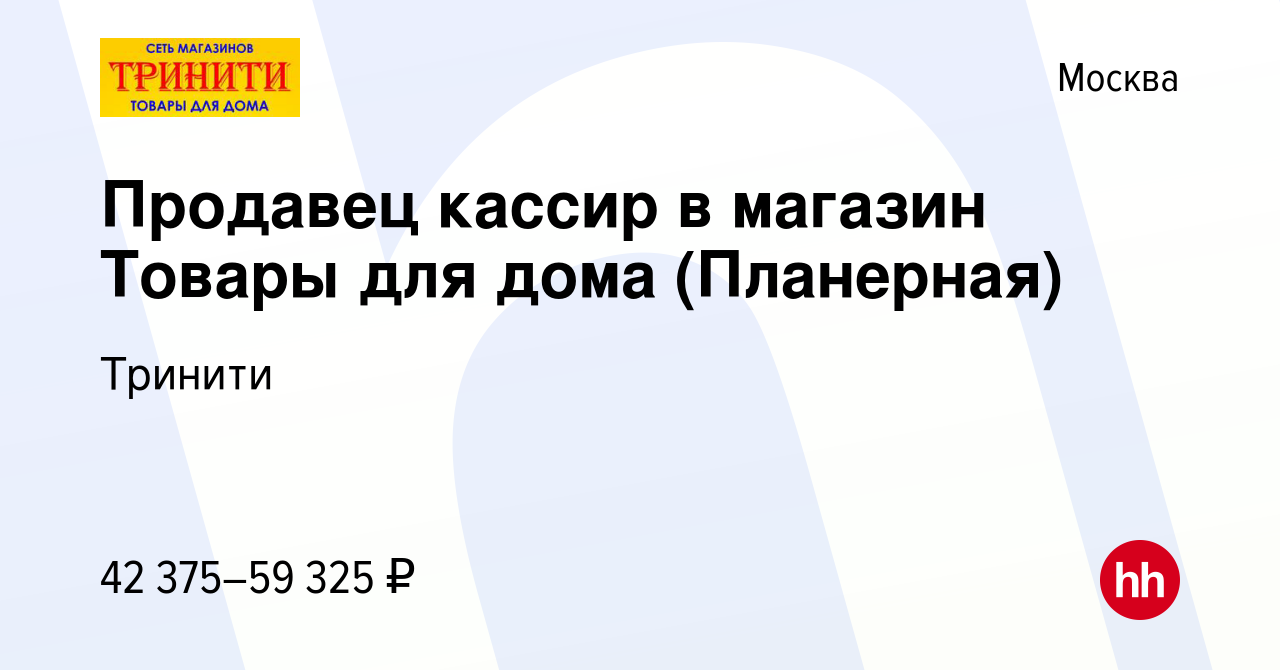 СЕТЬ МАГАЗИНОВ
ТРИНИТИ
ТОВАРЫ ДЛЯ ДОМА

Москва

Продавец кассир в магазин Товары для дома (Планерная)

Тринити

42 375–59 325 ₽

hh